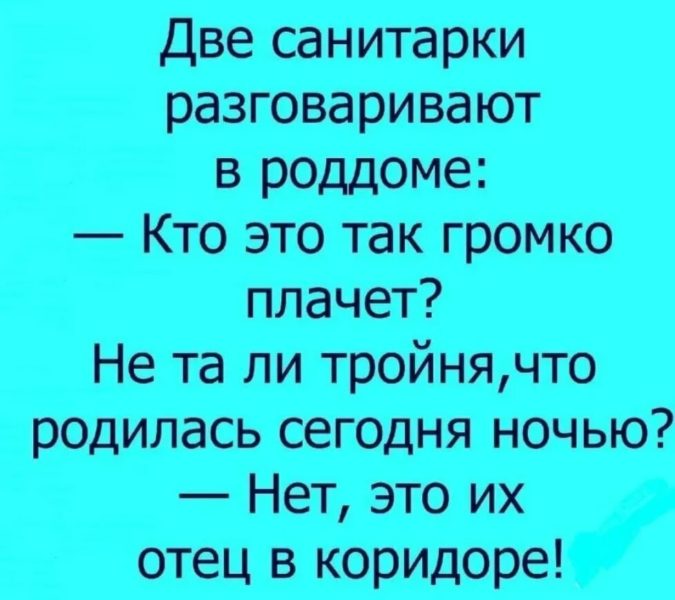 Две санитарки разговаривают в роддоме:
— Кто это так громко плачет?
Не та ли тройня,что родилась сегодня ночью?
— Нет, это их отец в коридоре!